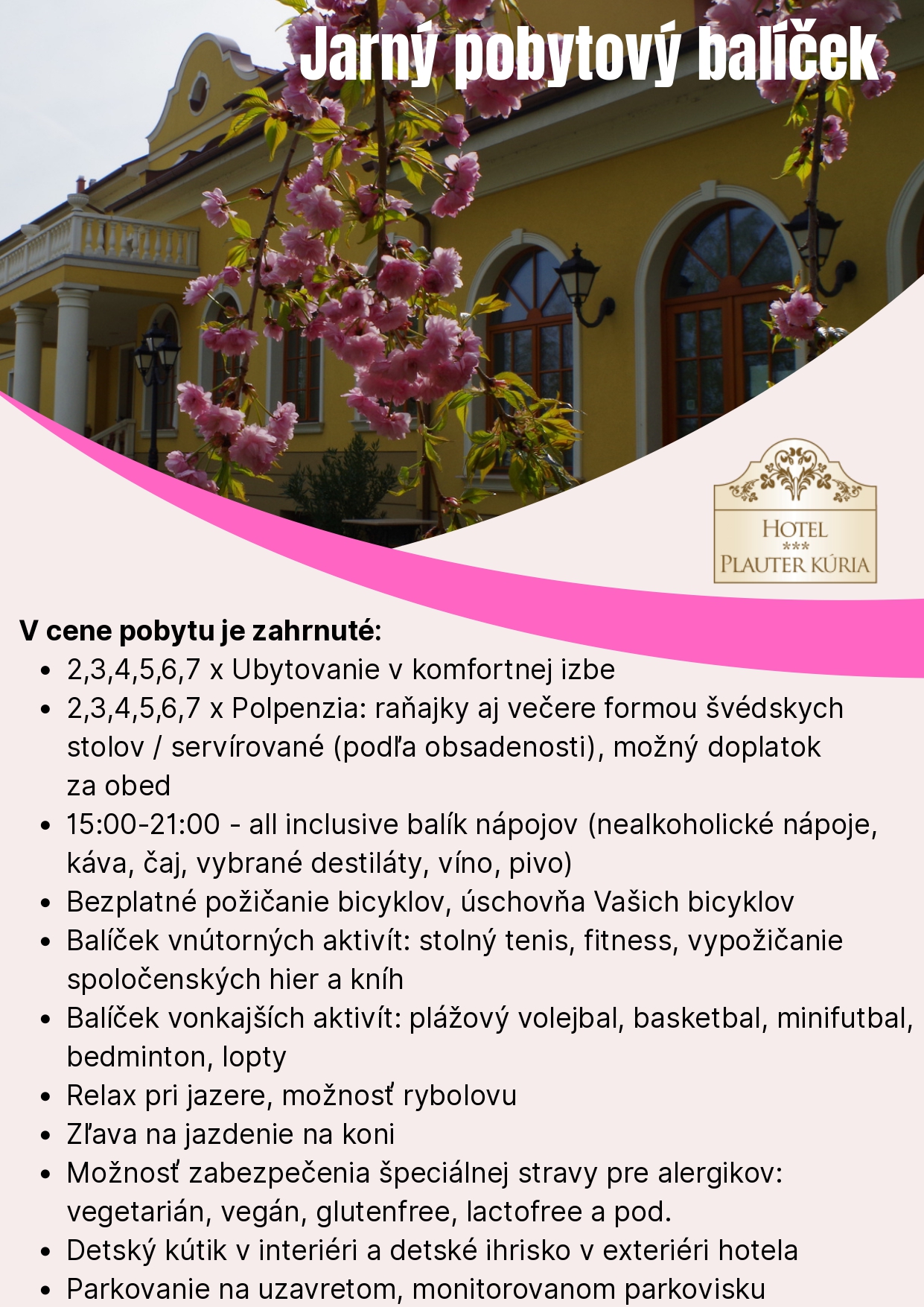 Jarný pobytový balíček

HOTEL
***
PLAUTER KÚRIA

V cene pobytu je zahrnuté:
• 2,3,4,5,6,7 x Ubytovanie v komfortnej izbe
• 2,3,4,5,6,7 x Polpenzia: raňajky aj večere formou švédskych stolov / servírované (podľa obsadenosti), možný doplatok za obed
• 15:00-21:00 - all inclusive balík nápojov (nealkoholické nápoje, káva, čaj, vybrané destiláty, víno, pivo)
• Bezplatné požičanie bicyklov, úschovňa Vašich bicyklov
• Balíček vnútorných aktivít: stolný tenis, fitness, vypožičanie spoločenských hier a kníh
• Balíček vonkajších aktivít: plážový volejbal, basketbal, minifutbal, bedminton, lopty
• Relax pri jazere, možnosť rybolovu
• Zľava na jazdenie na koni
• Možnosť zabezpečenia špeciálnej stravy pre alergikov: vegetarián, vegán, glutenfree, lactofree a pod.
• Detský kútik v interiéri a detské ihrisko v exteriéri hotela
• Parkovanie na uzavretom, monitorovanom parkovisku